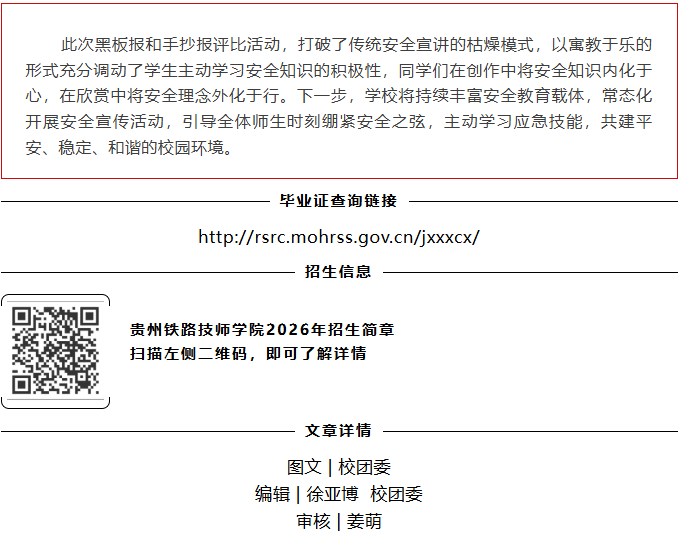 此次黑板报和手抄报评比活动，打破了传统安全宣讲的枯燥模式，以寓教于乐的形式充分调动了学生主动学习安全知识的积极性，同学们在创作中将安全知识内化于心，在欣赏中将安全理念外化于行。下一步，学校将持续丰富安全教育载体，常态化开展安全宣传活动，引导全体师生时刻绷紧安全之弦，主动学习应急技能，共建平安、稳定、和谐的校园环境。

毕业证查询链接

http://rsrc.mohrss.gov.cn/jxxxcx/

招生信息

贵州铁路技师学院2026年招生简章
扫描左侧二维码，即可了解详情

文章详情

图文 | 校团委
编辑 | 徐亚博 校团委
审核 | 姜萌